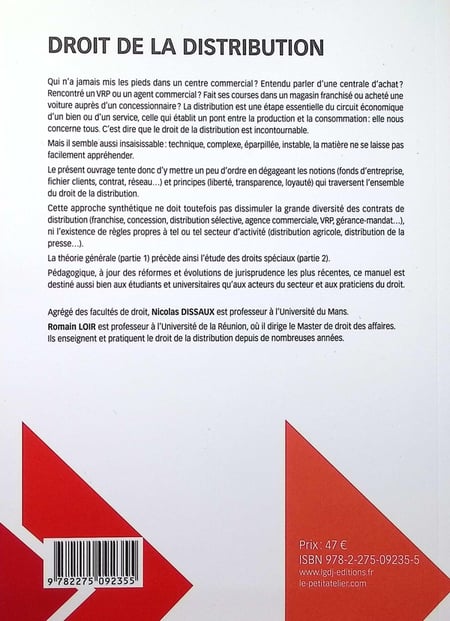 DROIT DE LA DISTRIBUTION

Qui n'a jamais mis les pieds dans un centre commercial ? Entendu parler d'une centrale d'achat ? Rencontré un VRP ou un agent commercial ? Fait ses courses dans un magasin franchisé ou acheté une voiture auprès d'un concessionnaire ? La distribution est une étape essentielle du circuit économique d'un bien ou d'un service, celle qui établit un pont entre la production et la consommation : elle nous concerne tous. C'est dire que le droit de la distribution est incontournable.

Mais il semble aussi insaisissable : technique, complexe, éparpillée, instable, la matière ne se laisse pas facilement appréhender.

Le présent ouvrage tente donc d'y mettre un peu d'ordre en dégageant les notions (fonds d'entreprise, fichier clients, contrat, réseau…) et principes (liberté, transparence, loyauté) qui traversent l'ensemble du droit de la distribution.

Cette approche synthétique ne doit toutefois pas dissimuler la grande diversité des contrats de distribution (franchise, concession, distribution sélective, agence commerciale, VRP, gérance-mandat…), ni l'existence de règles propres à tel ou tel secteur d'activité (distribution agricole, distribution de la presse…).

La théorie générale (partie 1) précède ainsi l'étude des droits spéciaux (partie 2).

Pédagogique, à jour des réformes et évolutions de jurisprudence les plus récentes, ce manuel est destiné aussi bien aux étudiants et universitaires qu'aux acteurs du secteur et aux praticiens du droit.

Agrégé des facultés de droit, Nicolas DISSAUX est professeur à l'Université du Mans.

Romain LOIR est professeur à l'Université de la Réunion, où il dirige le Master de droit des affaires. Ils enseignent et pratiquent le droit de la distribution depuis de nombreuses années.

9 782275 092355

Prix : 47 €
ISBN 978-2-275-09235-5
www.lgdj-editions.fr
le-petitatelier.com